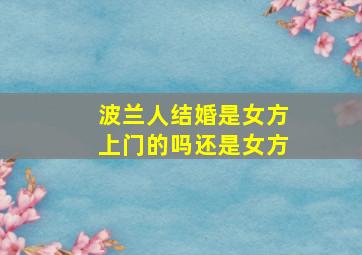 波兰人结婚是女方上门的吗还是女方